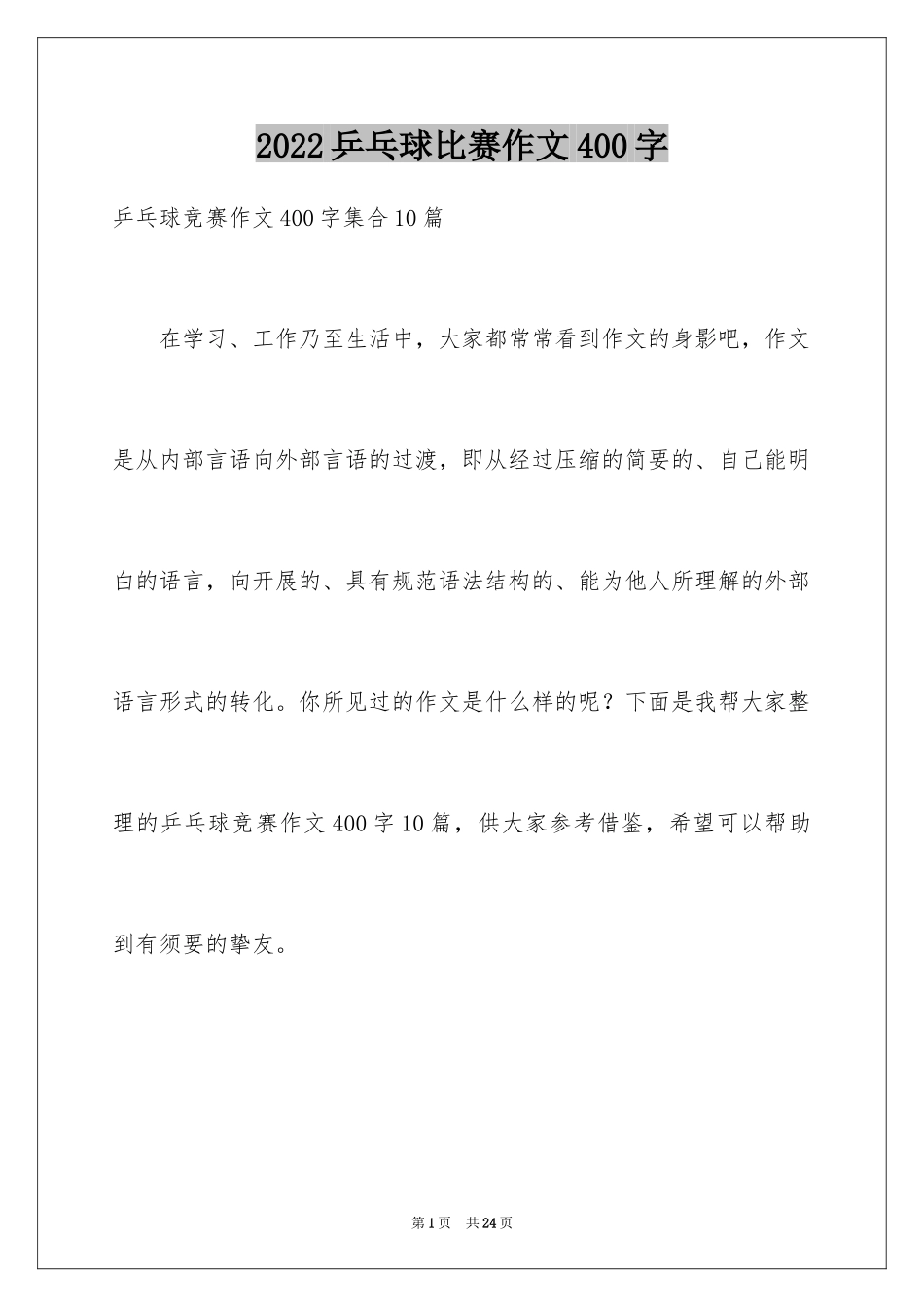 2022乒乓球比赛作文400字

乒乓球竞赛作文400字集合10篇

在学习、工作乃至生活中，大家都常常看到作文的身影吧，作文是从内部言语向外部言语的过渡，即从经过压缩的简要的、自己能明白的语言，向开展的、具有规范语法结构的、能为他人所理解的外部语言形式的转化。你所见过的作文是什么样的呢？下面是我帮大家整理的乒乓球竞赛作文400字10篇，供大家参考借鉴，希望可以帮助到有须要的挚友。

第1页 共24页